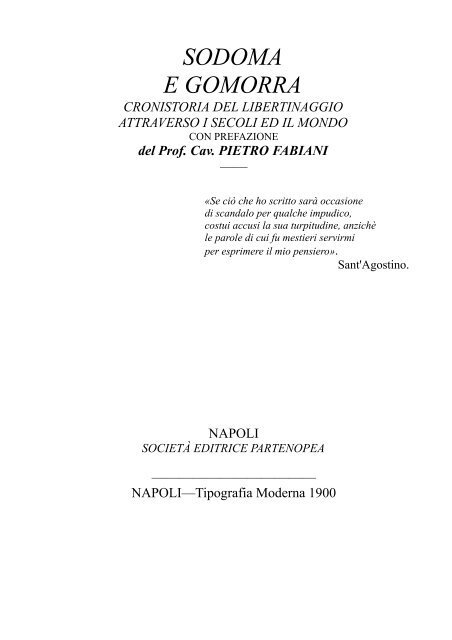 SODOMA
E GOMORRA
CRONISTORIA DEL LIBERTINAGGIO
ATTRAVERSO I SECOLI ED IL MONDO
CON PREFAZIONE
del Prof. Cav. PIETRO FABIANI

«Se ciò che ho scritto sarà occasione di scandalo per qualche impudico, costui accusi la sua turpitudine, anzichè le parole di cui fu mestieri servirmi per esprimere il mio pensiero».
Sant'Agostino.

NAPOLI
SOCIETÀ EDITRICE PARTENOPEA

NAPOLI—Tipografia Moderna 1900